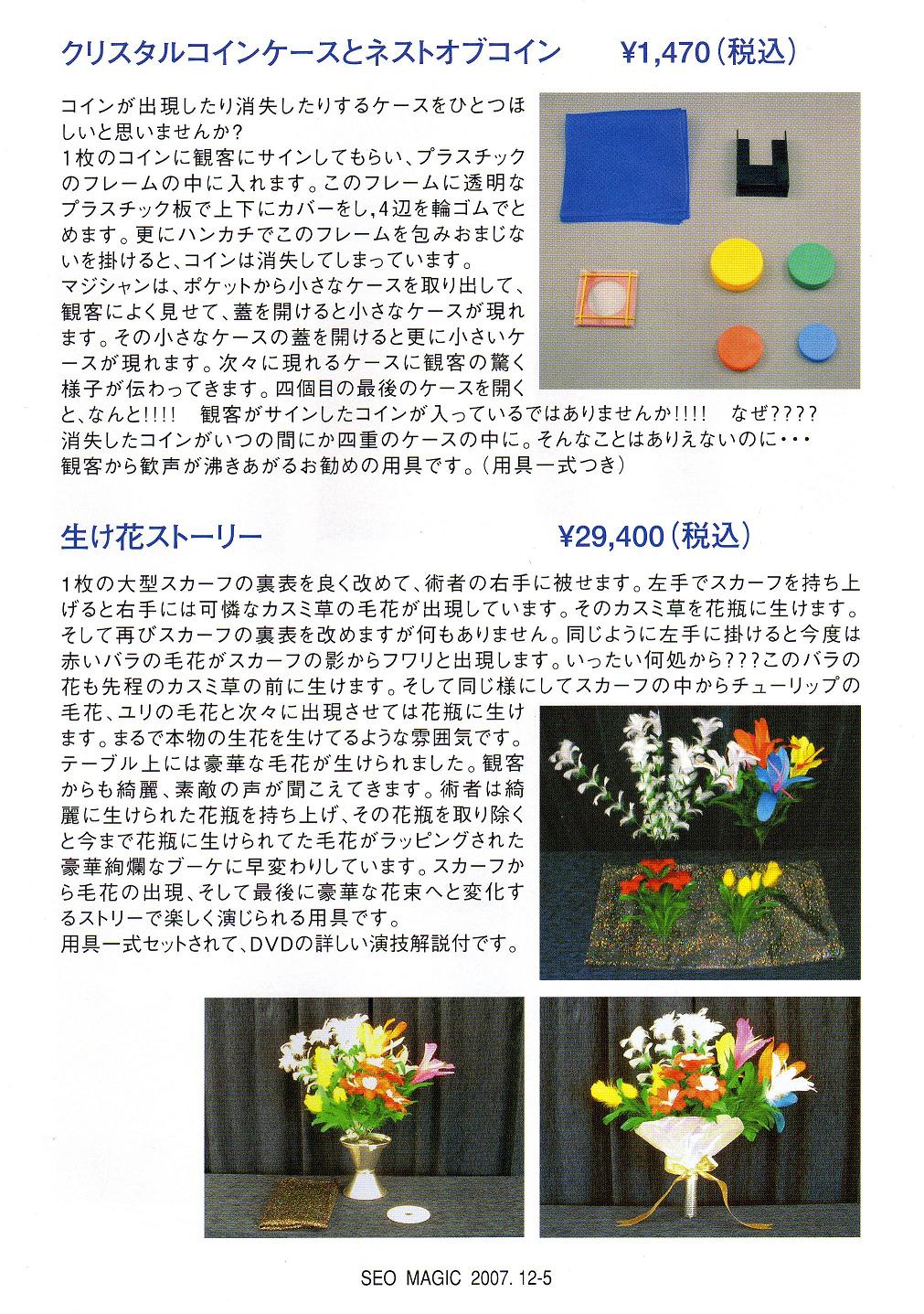 クリスタルコインケースとネストオブコイン　¥1,470（税込）

コインが出現したり消失したりするケースをひとつほしいと思いませんか?
1枚のコインに観客にサインしてもらい、プラスチックのフレームの中に入れます。このフレームに透明なプラスチック板で上下にカバーをし,4辺を輪ゴムでとめます。更にハンカチでこのフレームを包みおまじないを掛けると、コインは消失してしまっています。
マジシャンは、ポケットから小さなケースを取り出して、観客によく見せて、蓋を開けると小さなケースが現れます。その小さなケースの蓋を開けると更に小さいケースが現れます。次々に現れるケースに観客の驚く様子が伝わってきます。四個目の最後のケースを開くと、なんと!!!!　観客がサインしたコインが入っているではありませんか!!!!　なぜ????
消失したコインがいつの間にか四重のケースの中に。そんなことはありえないのに・・・
観客から歓声が沸きあがるお勧めの用具です。（用具一式つき）

生け花ストーリー　¥29,400（税込）

1枚の大型スカーフの裏表を良く改めて、術者の右手に被せます。左手でスカーフを持ち上げると右手には可憐なカスミ草の毛花が出現しています。そのカスミ草を花瓶に生けます。そして再びスカーフの裏表を改めますが何もありません。同じように左手に掛けると今度は赤いバラの毛花がスカーフの影からフワリと出現します。いったい何処から???このバラの花も先程のカスミ草の前に生けます。そして同じ様にしてスカーフの中からチューリップの毛花、ユリの毛花と次々に出現させては花瓶に生けます。まるで本物の生花を生けてるような雰囲気です。テーブル上には豪華な毛花が生けられました。観客からも綺麗、素敵の声が聞こえてきます。術者は綺麗に生けられた花瓶を持ち上げ、その花瓶を取り除くと今まで花瓶に生けられてた毛花がラッピングされた豪華絢爛なブーケに早変わりしています。スカーフから毛花の出現、そして最後に豪華な花束へと変化するストリーで楽しく演じられる用具です。
用具一式セットされて、DVDの詳しい演技解説付です。

SEO MAGIC 2007. 12-5